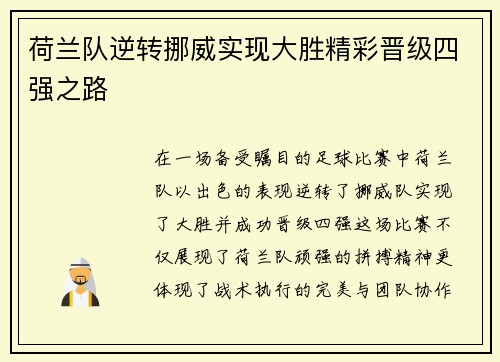 荷兰队逆转挪威实现大胜精彩晋级四强之路

在一场备受瞩目的足球比赛中荷兰队以出色的表现逆转了挪威队实现了大胜并成功晋级四强这场比赛不仅展现了荷兰队顽强的拼搏精神更体现了战术执行的完美与团队协作